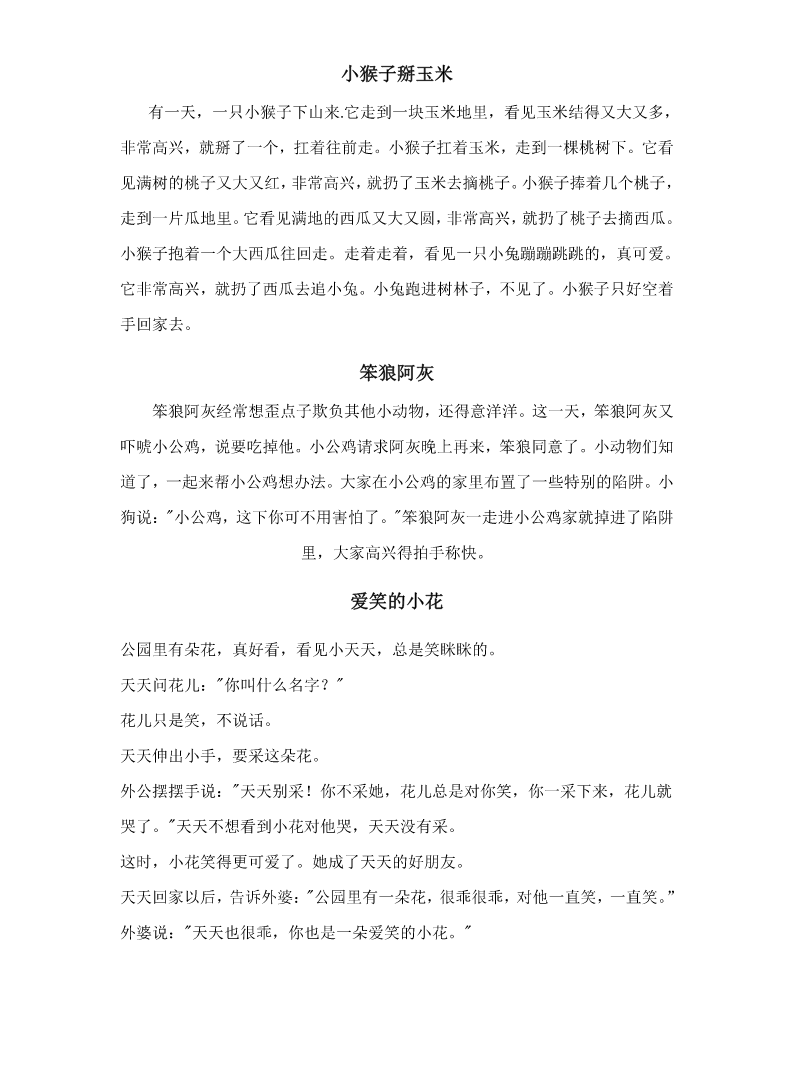 小猴子掰玉米

有一天，一只小猴子下山来.它走到一块玉米地里，看见玉米结得又大又多，非常高兴，就掰了一个，扛着往前走。小猴子扛着玉米，走到一棵桃树下。它看见满树的桃子又大又红，非常高兴，就扔了玉米去摘桃子。小猴子捧着几个桃子，走到一片瓜地里。它看见满地的西瓜又大又圆，非常高兴，就扔了桃子去摘西瓜。小猴子抱着一个大西瓜往回走。走着走着，看见一只小兔蹦蹦跳跳的，真可爱。它非常高兴，就扔了西瓜去追小兔。小兔跑进树林子，不见了。小猴子只好空着手回家去。

笨狼阿灰

笨狼阿灰经常想歪点子欺负其他小动物，还得意洋洋。这一天，笨狼阿灰又吓唬小公鸡，说要吃掉他。小公鸡请求阿灰晚上再来，笨狼同意了。小动物们知道了，一起来帮小公鸡想办法。大家在小公鸡的家里布置了一些特别的陷阱。小狗说："小公鸡，这下你可不用害怕了。"笨狼阿灰一走进小公鸡家就掉进了陷阱里，大家高兴得拍手称快。

爱笑的小花

公园里有朵花，真好看，看见小天天，总是笑眯眯的。

天天问花儿："你叫什么名字？"

花儿只是笑，不说话。

天天伸出小手，要采这朵花。

外公摆摆手说："天天别采！你不采她，花儿总是对你笑，你一采下来，花儿就哭了。"天天不想看到小花对他哭，天天没有采。

这时，小花笑得更可爱了。她成了天天的好朋友。

天天回家以后，告诉外婆："公园里有一朵花，很乖很乖，对他一直笑，一直笑。"

外婆说："天天也很乖，你也是一朵爱笑的小花。"